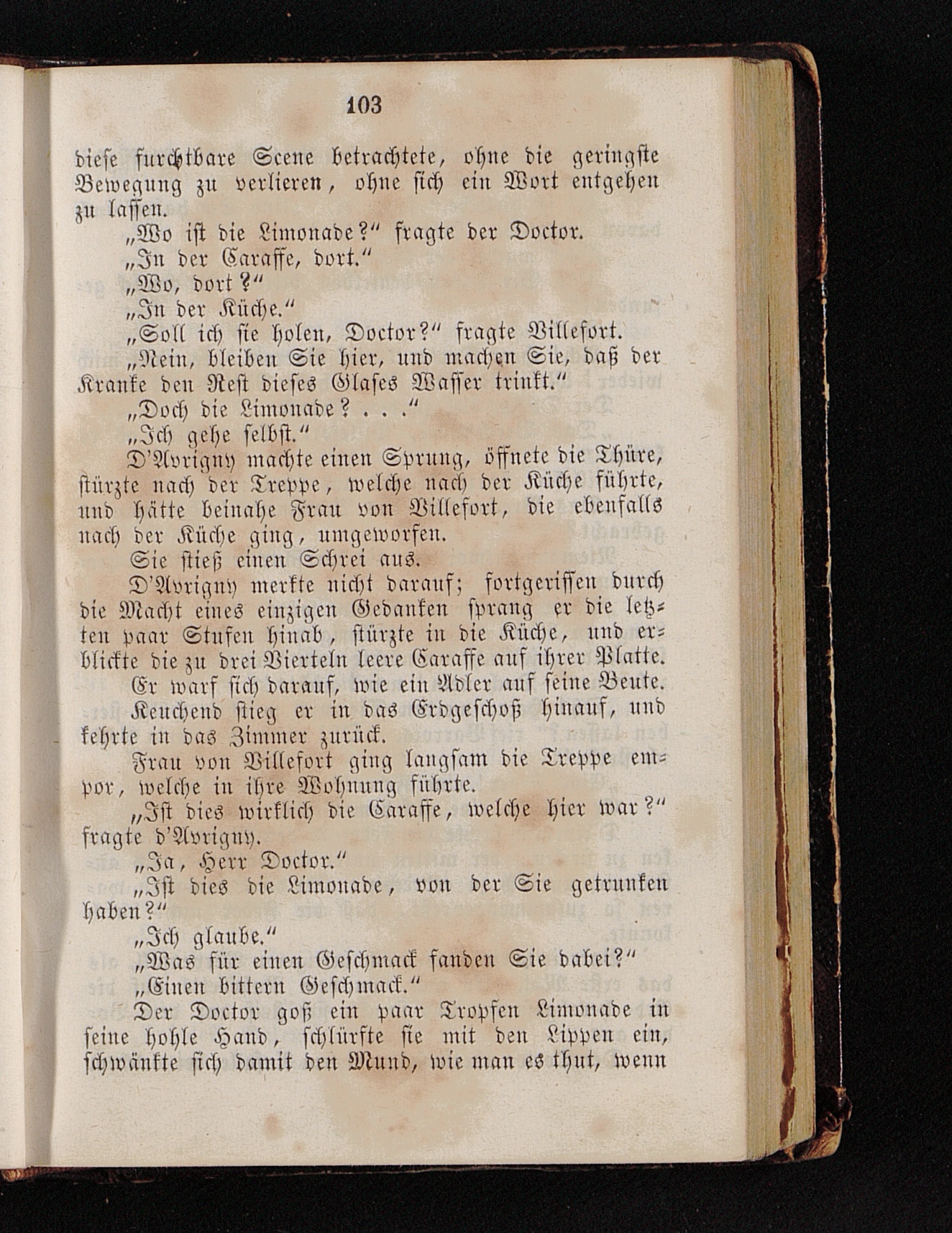 103

diese furchtbare Scene betrachtete, ohne die geringste Bewegung zu verlieren, ohne sich ein Wort entgehen zu lassen.

„Wo ist die Limonade?“ fragte der Doctor.

„In der Caraffe, dort.“

„Wo, dort?“

„In der Küche.“

„Soll ich sie holen, Doctor?“ fragte Villefort.

„Nein, bleiben Sie hier, und machen Sie, daß der Kranke den Rest dieses Glases Wasser trinkt.“

„Doch die Limonade? . . .“

„Ich gehe selbst.“

D'Avrigny machte einen Sprung, öffnete die Thüre, stürzte nach der Treppe, welche nach der Küche führte, und hätte beinahe Frau von Villefort, die ebenfalls nach der Küche ging, umgeworfen.

Sie stieß einen Schrei aus.

D'Avrigny merkte nicht darauf; fortgerissen durch die Macht eines einzigen Gedanken sprang er die letzten paar Stufen hinab, stürzte in die Küche, und erblickte die zu drei Vierteln leere Caraffe auf ihrer Platte.

Er warf sich darauf, wie ein Adler auf seine Beute.

Keuchend stieg er in das Erdgeschoß hinauf, und kehrte in das Zimmer zurück.

Frau von Villefort ging langsam die Treppe empor, welche in ihre Wohnung führte.

„Ist dies wirklich die Caraffe, welche hier war?“ fragte d'Avrigny.

„Ja, Herr Doctor.“

„Ist dies die Limonade, von der Sie getrunken haben?“

„Ich glaube.“

„Was für einen Geschmack fanden Sie dabei?“

„Einen bittern Geschmack.“

Der Doctor goß ein paar Tropfen Limonade in seine hohle Hand, schlürfte sie mit den Lippen ein, schwänkte sich damit den Mund, wie man es thut, wenn